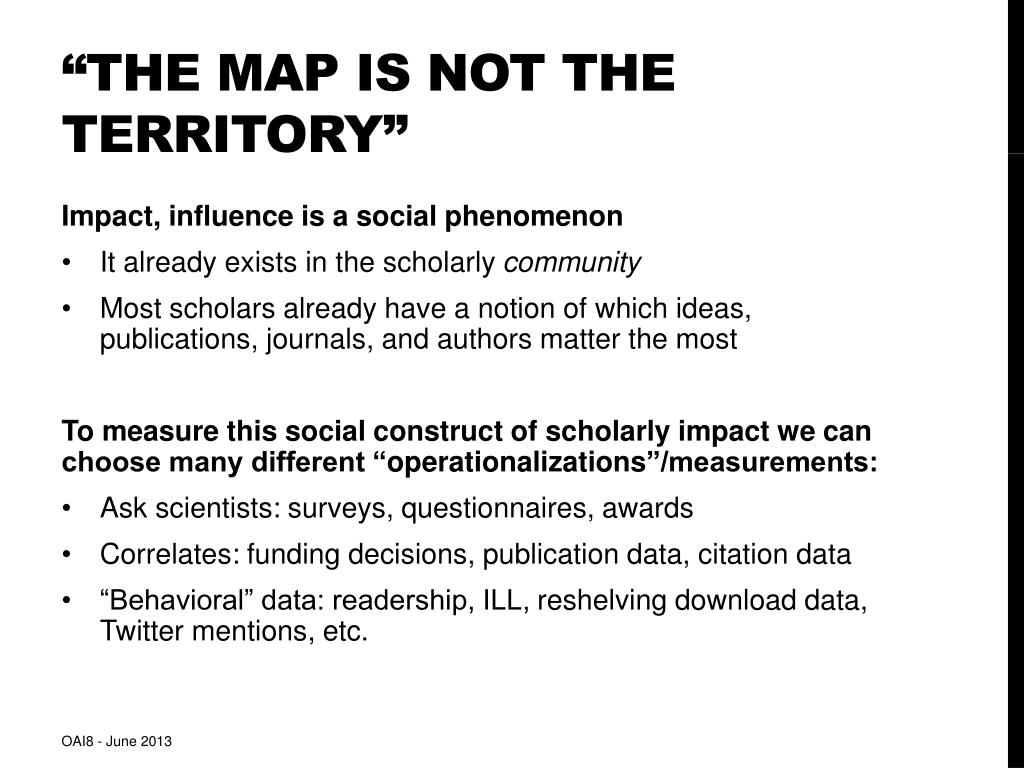 “THE MAP IS NOT THE TERRITORY”

Impact, influence is a social phenomenon

• It already exists in the scholarly community
• Most scholars already have a notion of which ideas, publications, journals, and authors matter the most

To measure this social construct of scholarly impact we can choose many different “operationalizations”/measurements:

• Ask scientists: surveys, questionnaires, awards
• Correlates: funding decisions, publication data, citation data
• “Behavioral” data: readership, ILL, reshelving download data, Twitter mentions, etc.

OAI8 - June 2013